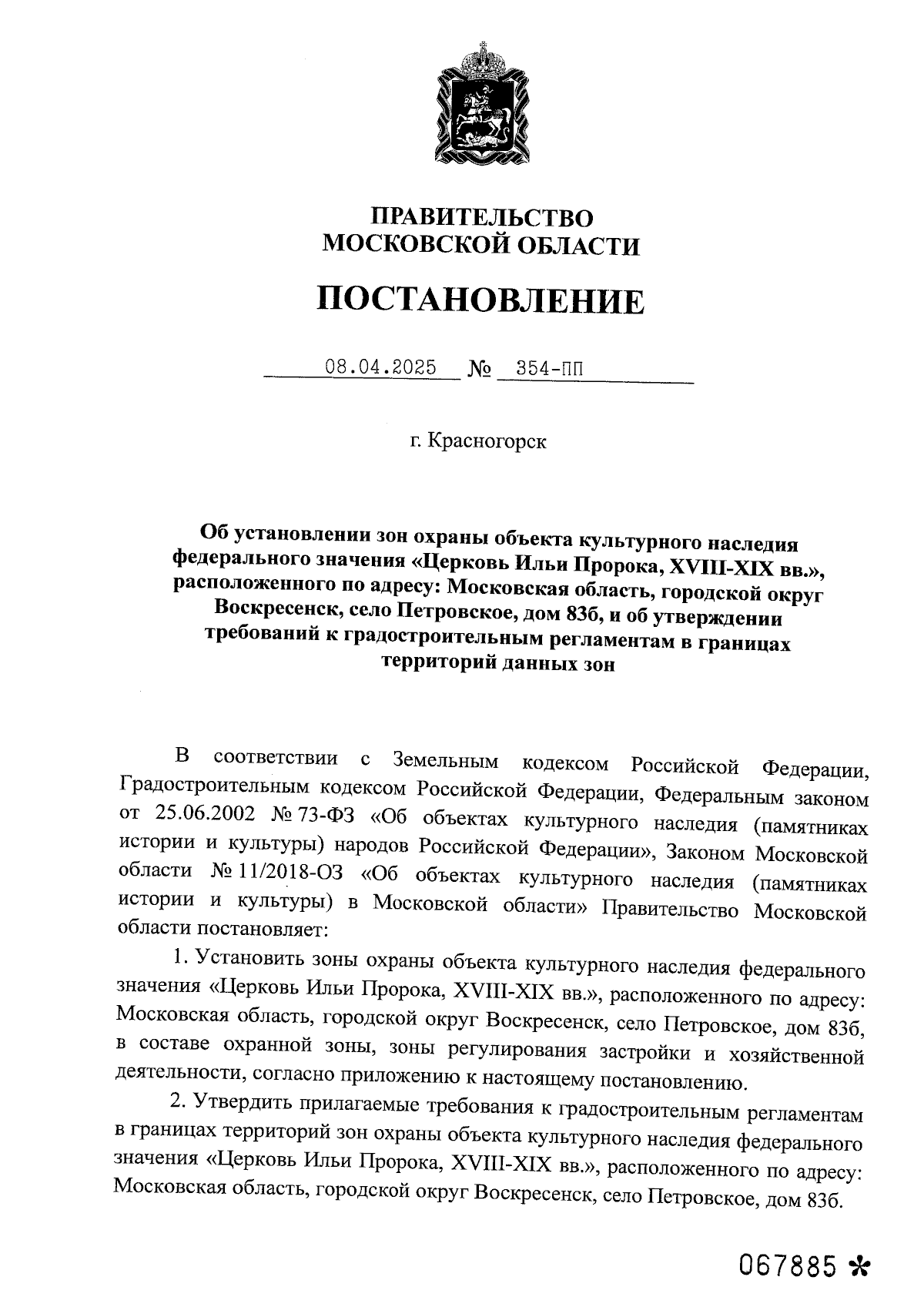 ПРАВИТЕЛЬСТВО
МОСКОВСКОЙ ОБЛАСТИ

ПОСТАНОВЛЕНИЕ

08.04.2025 № 354-ПП

г. Красногорск

Об установлении зон охраны объекта культурного наследия федерального значения «Церковь Ильи Пророка, XVIII-XIX вв.», расположенного по адресу: Московская область, городской округ Воскресенск, село Петровское, дом 83б, и об утверждении требований к градостроительным регламентам в границах территорий данных зон

В соответствии с Земельным кодексом Российской Федерации, Градостроительным кодексом Российской Федерации, Федеральным законом от 25.06.2002 № 73-ФЗ «Об объектах культурного наследия (памятниках истории и культуры) народов Российской Федерации», Законом Московской области № 11/2018-ОЗ «Об объектах культурного наследия (памятниках истории и культуры) в Московской области» Правительство Московской области постановляет:

1. Установить зоны охраны объекта культурного наследия федерального значения «Церковь Ильи Пророка, XVIII-XIX вв.», расположенного по адресу: Московская область, городской округ Воскресенск, село Петровское, дом 83б, в составе охранной зоны, зоны регулирования застройки и хозяйственной деятельности, согласно приложению к настоящему постановлению.

2. Утвердить прилагаемые требования к градостроительным регламентам в границах территорий зон охраны объекта культурного наследия федерального значения «Церковь Ильи Пророка, XVIII-XIX вв.», расположенного по адресу: Московская область, городской округ Воскресенск, село Петровское, дом 83б.

067885 *